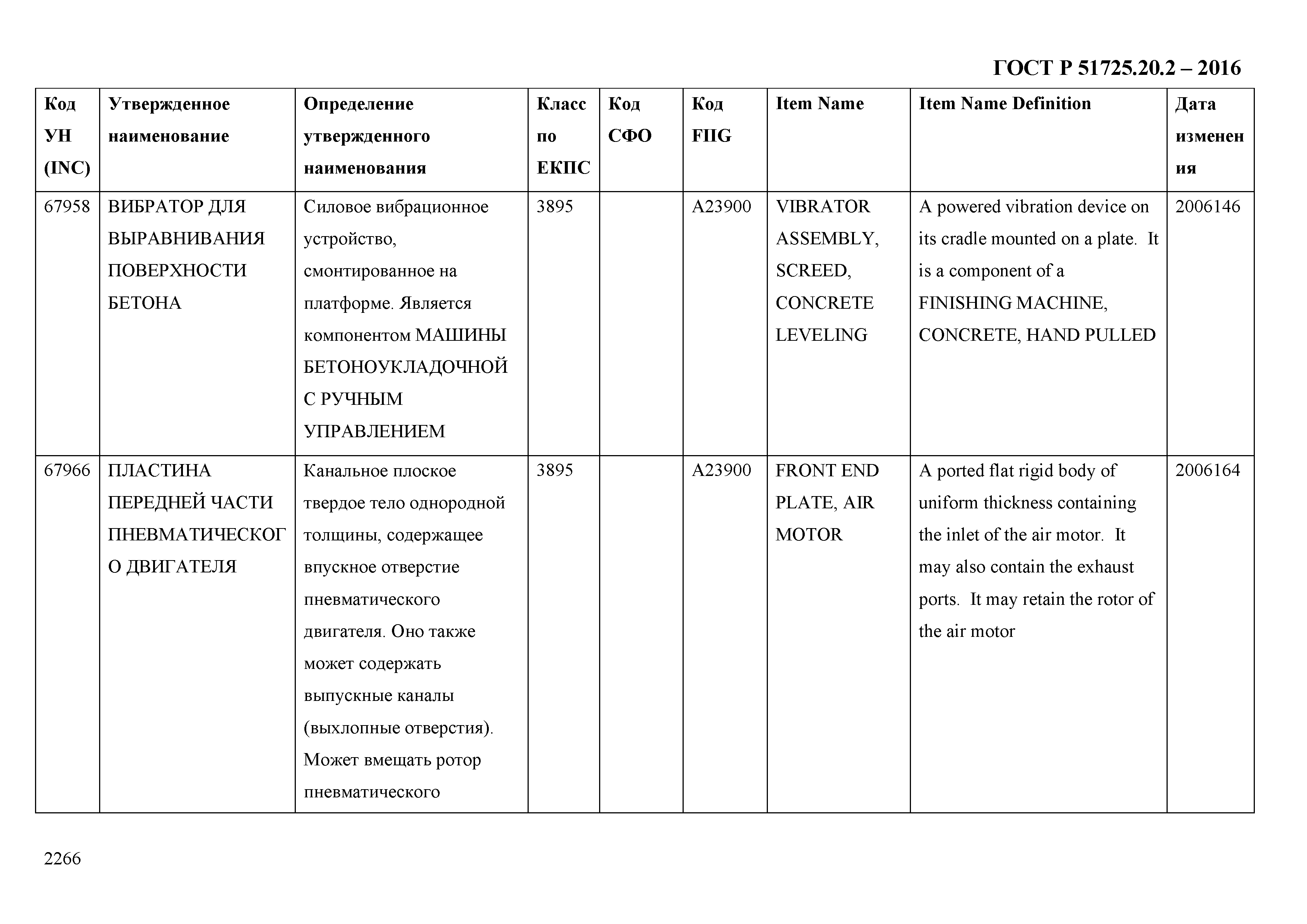 ГОСТ Р 51725.20.2 – 2016

| Код УН (INC) | Утвержденное наименование | Определение утвержденного наименования | Класс по ЕКПС | Код СФО | Код FIIG | Item Name | Item Name Definition | Дата изменения |
|---|---|---|---|---|---|---|---|---|
| 67958 | ВИБРАТОР ДЛЯ ВЫРАВНИВАНИЯ ПОВЕРХНОСТИ БЕТОНА | Силовое вибрационное устройство, смонтированное на платформе. Является компонентом МАШИНЫ БЕТОНОУКЛАДОЧНОЙ С РУЧНЫМ УПРАВЛЕНИЕМ | 3895 | | A23900 | VIBRATOR ASSEMBLY, SCREED, CONCRETE LEVELING | A powered vibration device on its cradle mounted on a plate. It is a component of a FINISHING MACHINE, CONCRETE, HAND PULLED | 2006146 |
| 67966 | ПЛАСТИНА ПЕРЕДНЕЙ ЧАСТИ ПНЕВМАТИЧЕСКОГО ДВИГАТЕЛЯ | Канальное плоское твердое тело однородной толщины, содержащее впускное отверстие пневматического двигателя. Оно также может содержать выпускные каналы (выхлопные отверстия). Может вмещать ротор пневматического | 3895 | | A23900 | FRONT END PLATE, AIR MOTOR | A ported flat rigid body of uniform thickness containing the inlet of the air motor. It may also contain the exhaust ports. It may retain the rotor of the air motor | 2006164 |

2266